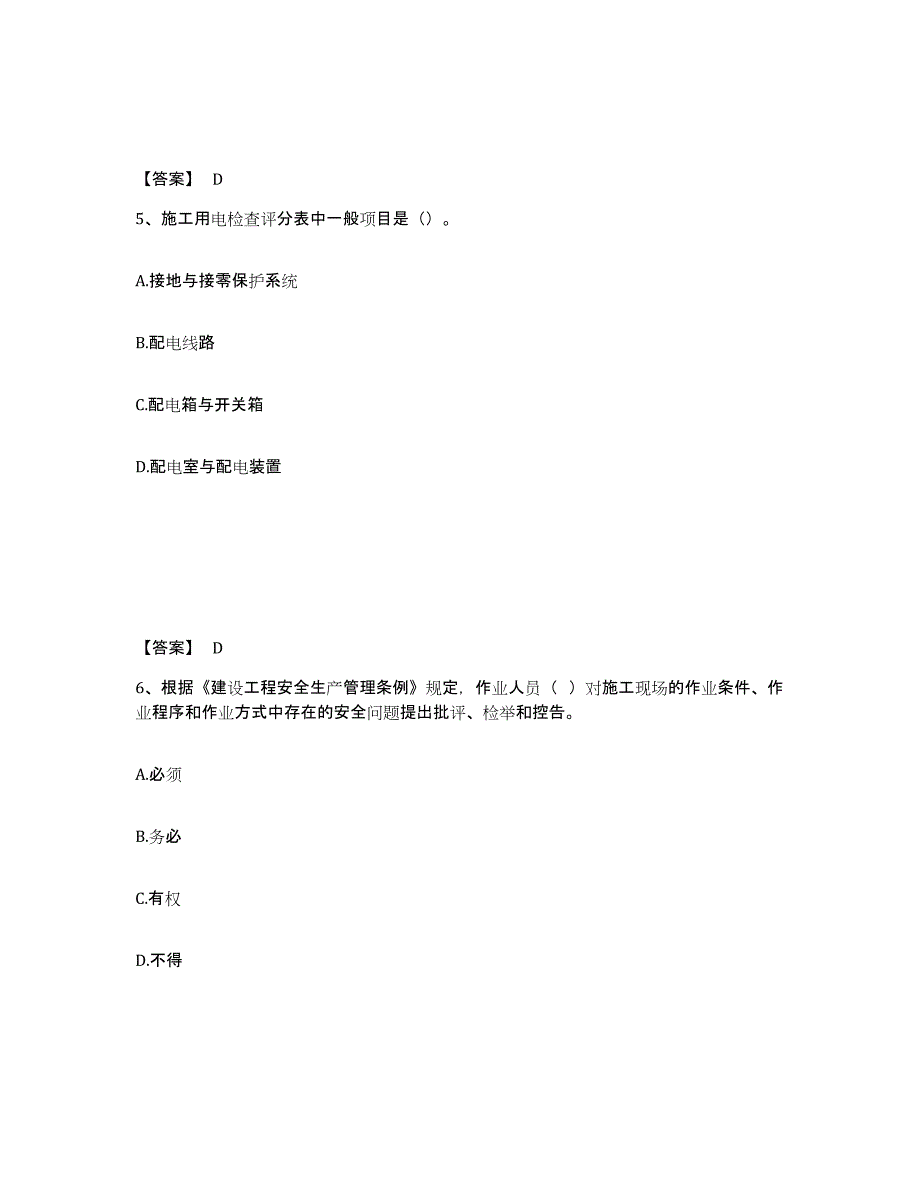 【答案】 D

5、施工用电检查评分表中一般项目是（）。

A.接地与接零保护系统

B.配电线路

C.配电箱与开关箱

D.配电室与配电装置

【答案】 D

6、根据《建设工程安全生产管理条例》规定，作业人员（ ）对施工现场的作业条件、作业程序和作业方式中存在的安全问题提出批评、检举和控告。

A.必须

B.务必

C.有权

D.不得